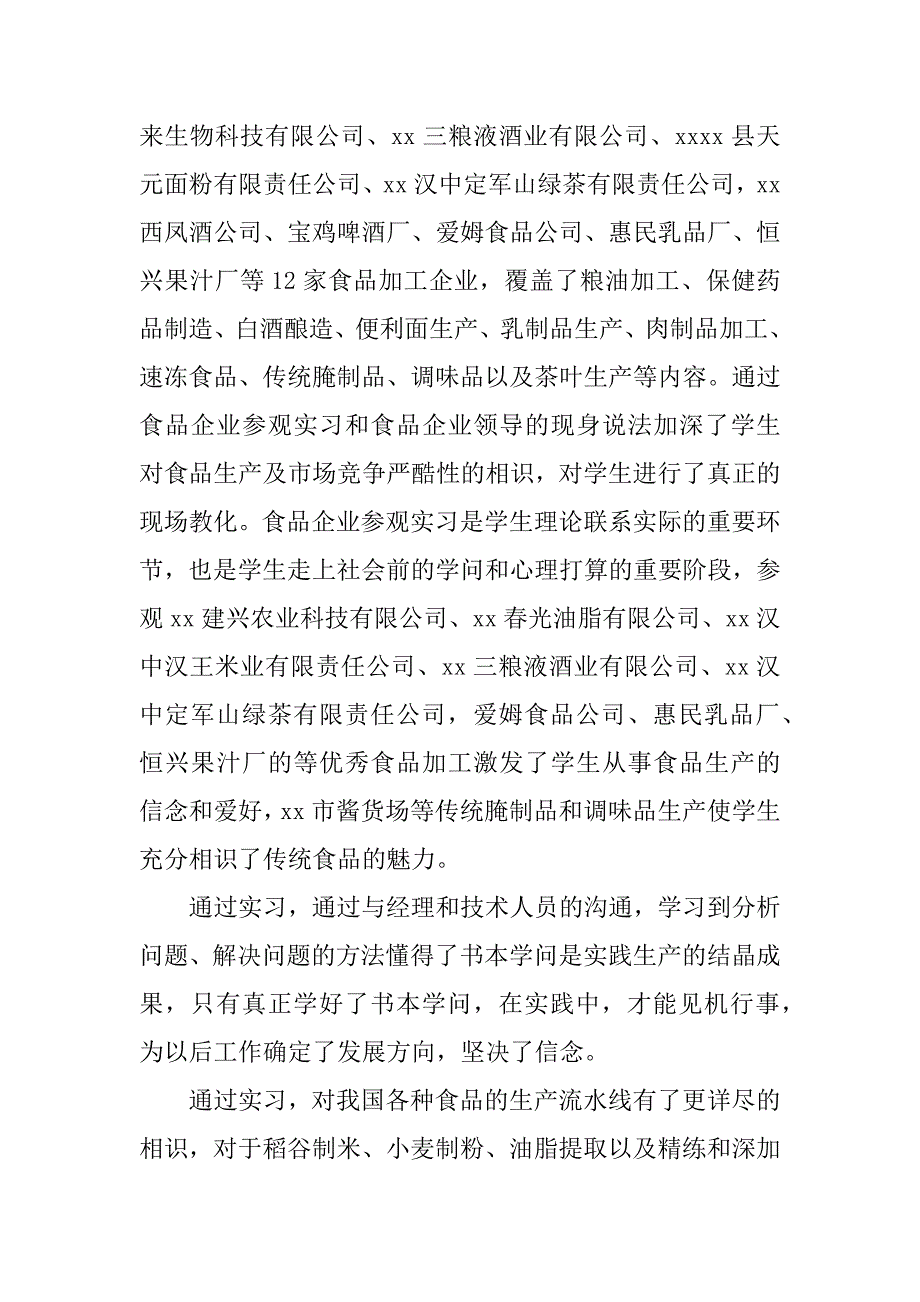 来生物科技有限公司、xx 三粮液酒业有限公司、xxxx 县天元面粉有限责任公司、xx 汉中定军山绿茶有限责任公司，xx 西凤酒公司、宝鸡啤酒厂、爱姆食品公司、惠民乳品厂、恒兴果汁厂等 12 家食品加工企业，覆盖了粮油加工、保健药品制造、白酒酿造、便利面生产、乳制品生产、肉制品加工、速冻食品、传统腌制品、调味品以及茶叶生产等内容。通过食品企业参观实习和食品企业领导的现身说法加深了学生对食品生产及市场竞争严酷性的相识，对学生进行了真正的现场教化。食品企业参观实习是学生理论联系实际的重要环节，也是学生走上社会前的学问和心理打算的重要阶段，参观 xx 建兴农业科技有限公司、xx 春光油脂有限公司、xx 汉中汉王米业有限责任公司、xx 三粮液酒业有限公司、xx 汉中定军山绿茶有限责任公司，爱姆食品公司、惠民乳品厂、恒兴果汁厂的等优秀食品加工激发了学生从事食品生产的信念和爱好，xx 市酱货场等传统腌制品和调味品生产使学生充分相识了传统食品的魅力。

通过实习，通过与经理和技术人员的沟通，学习到分析问题、解决问题的方法懂得了书本学问是实践生产的结晶成果，只有真正学好了书本学问，在实践中，才能见机行事，为以后工作确定了发展方向，坚决了信念。

通过实习，对我国各种食品的生产流水线有了更详尽的相识，对于稻谷制米、小麦制粉、油脂提取以及精练和深加